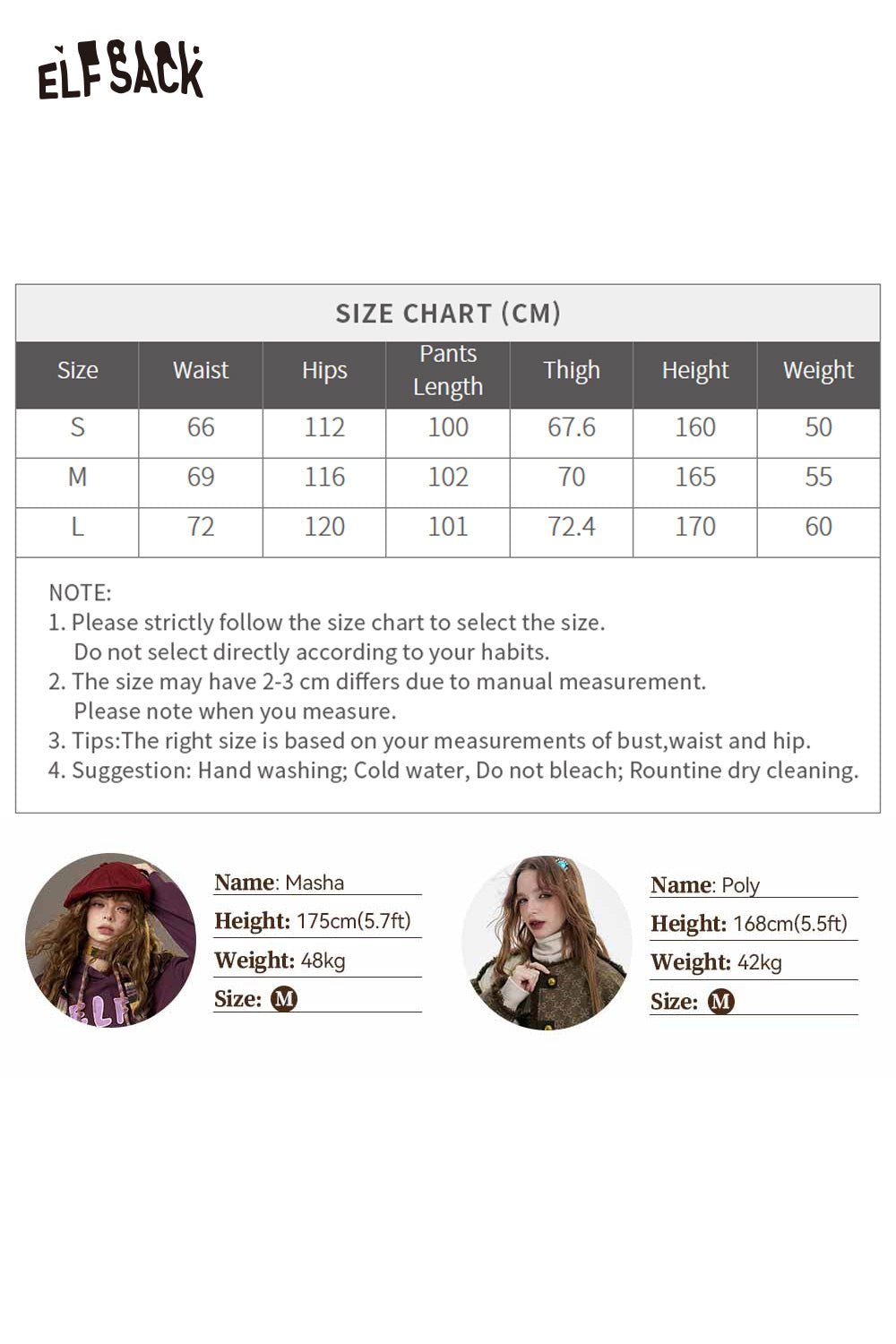 ELFSACK

SIZE CHART (CM)

| Size | Waist | Hips | Pants Length | Thigh | Height | Weight |
|---|---|---|---|---|---|---|
| S | 66 | 112 | 100 | 67.6 | 160 | 50 |
| M | 69 | 116 | 102 | 70 | 165 | 55 |
| L | 72 | 120 | 101 | 72.4 | 170 | 60 |

NOTE:
1. Please strictly follow the size chart to select the size. Do not select directly according to your habits.
2. The size may have 2-3 cm differs due to manual measurement. Please note when you measure.
3. Tips:The right size is based on your measurements of bust,waist and hip.
4. Suggestion: Hand washing; Cold water, Do not bleach; Rountine dry cleaning.

Name: Masha
Height: 175cm(5.7ft)
Weight: 48kg
Size: M

Name: Poly
Height: 168cm(5.5ft)
Weight: 42kg
Size: M